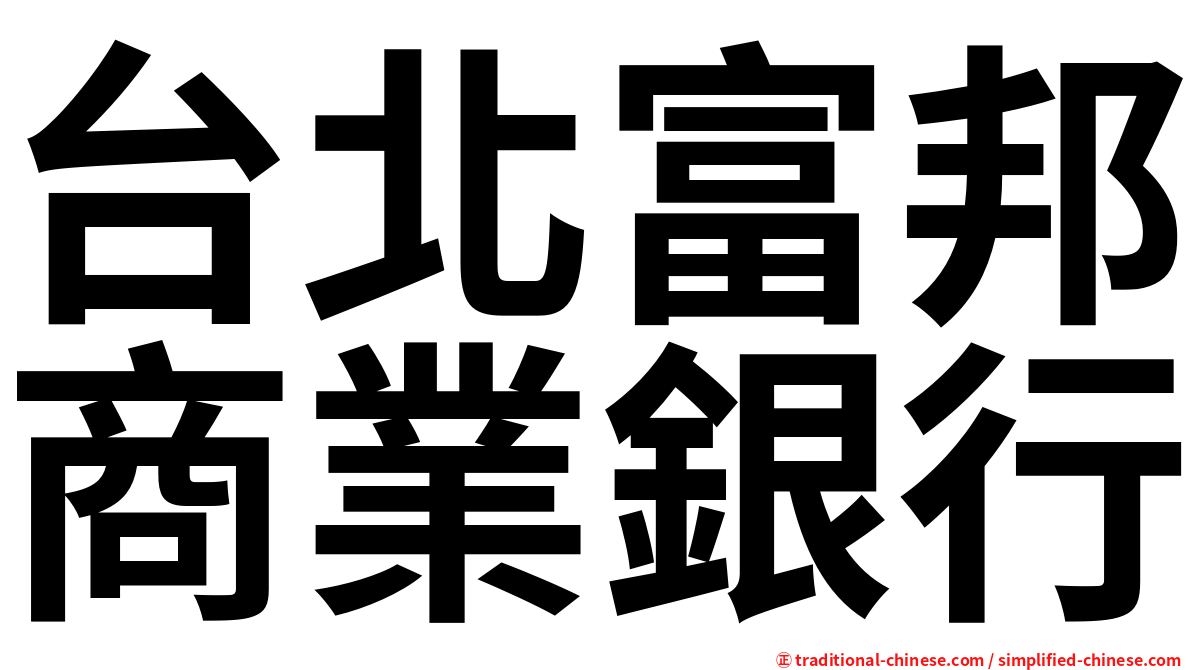 台北富邦
商業銀行

㊣ traditional-chinese.com / simplified-chinese.com